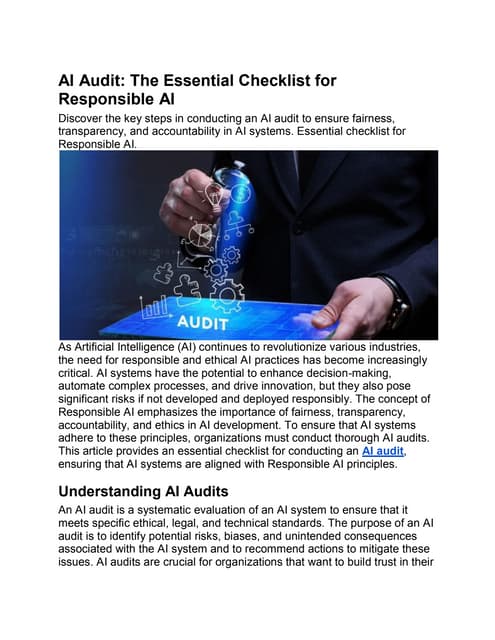 AI Audit: The Essential Checklist for Responsible AI

Discover the key steps in conducting an AI audit to ensure fairness, transparency, and accountability in AI systems. Essential checklist for Responsible AI.

AUDIT

As Artificial Intelligence (AI) continues to revolutionize various industries, the need for responsible and ethical AI practices has become increasingly critical. AI systems have the potential to enhance decision-making, automate complex processes, and drive innovation, but they also pose significant risks if not developed and deployed responsibly. The concept of Responsible AI emphasizes the importance of fairness, transparency, accountability, and ethics in AI development. To ensure that AI systems adhere to these principles, organizations must conduct thorough AI audits. This article provides an essential checklist for conducting an AI audit, ensuring that AI systems are aligned with Responsible AI principles.

Understanding AI Audits

An AI audit is a systematic evaluation of an AI system to ensure that it meets specific ethical, legal, and technical standards. The purpose of an AI audit is to identify potential risks, biases, and unintended consequences associated with the AI system and to recommend actions to mitigate these issues. AI audits are crucial for organizations that want to build trust in their